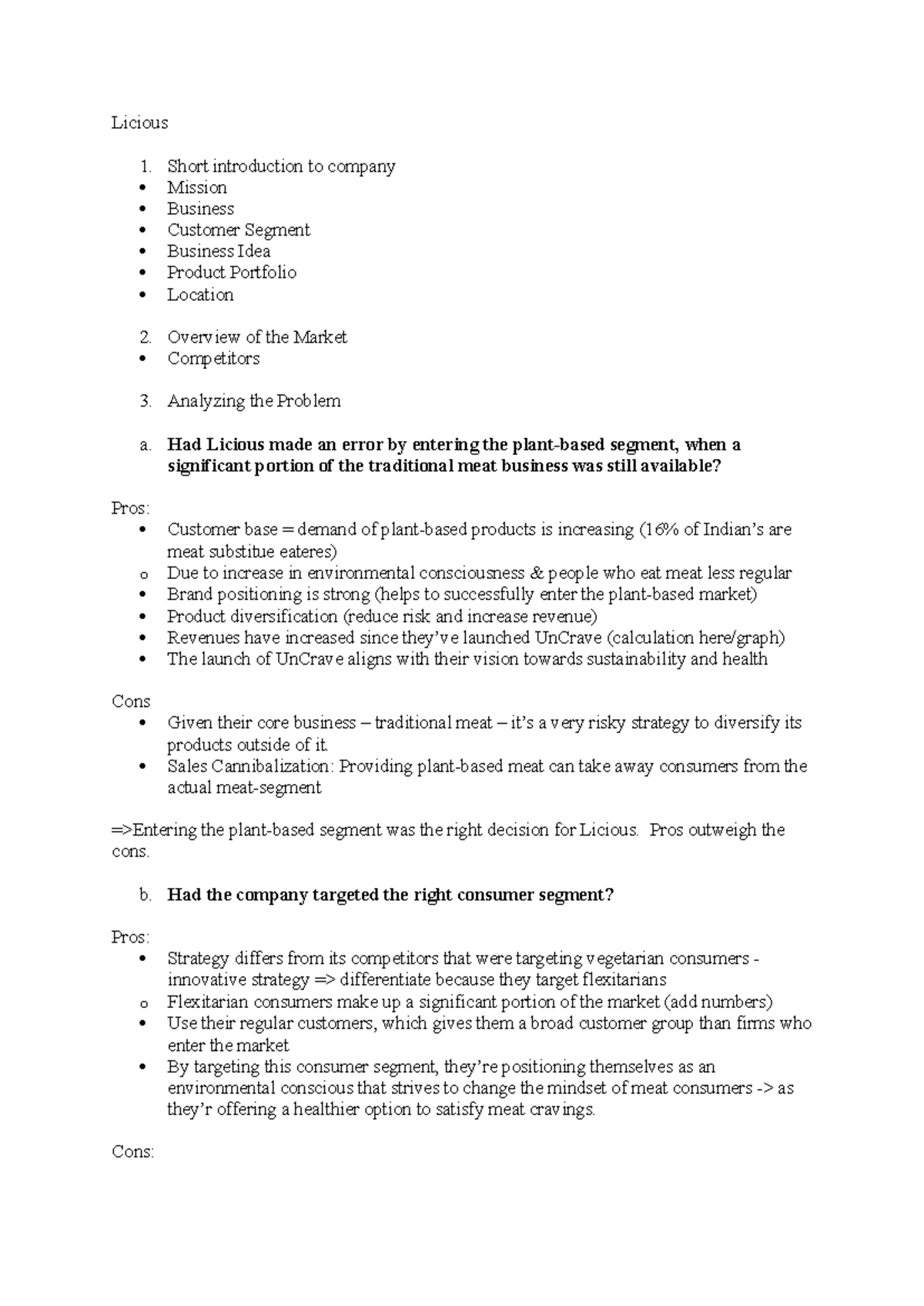 Licious

1. Short introduction to company
• Mission
• Business
• Customer Segment
• Business Idea
• Product Portfolio
• Location

2. Overview of the Market
• Competitors

3. Analyzing the Problem

a. Had Licious made an error by entering the plant-based segment, when a significant portion of the traditional meat business was still available?

Pros:
• Customer base = demand of plant-based products is increasing (16% of Indian's are meat substitue eateres)
o Due to increase in environmental consciousness & people who eat meat less regular
• Brand positioning is strong (helps to successfully enter the plant-based market)
• Product diversification (reduce risk and increase revenue)
• Revenues have increased since they've launched UnCrave (calculation here/graph)
• The launch of UnCrave aligns with their vision towards sustainability and health

Cons
• Given their core business – traditional meat – it's a very risky strategy to diversify its products outside of it.
• Sales Cannibalization: Providing plant-based meat can take away consumers from the actual meat-segment

=>Entering the plant-based segment was the right decision for Licious. Pros outweigh the cons.

b. Had the company targeted the right consumer segment?

Pros:
• Strategy differs from its competitors that were targeting vegetarian consumers - innovative strategy => differentiate because they target flexitarians
o Flexitarian consumers make up a significant portion of the market (add numbers)
• Use their regular customers, which gives them a broad customer group than firms who enter the market
• By targeting this consumer segment, they're positioning themselves as an environmental conscious that strives to change the mindset of meat consumers -> as they'r offering a healthier option to satisfy meat cravings.

Cons: